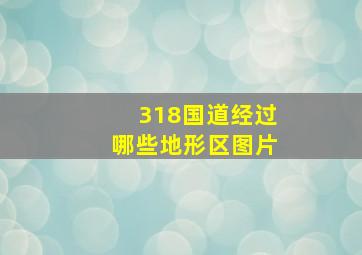 318国道经过
哪些地形区图片